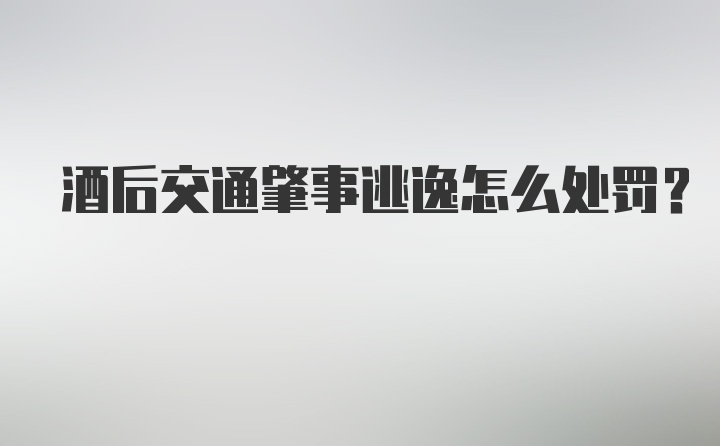 酒后交通肇事逃逸怎么处罚？